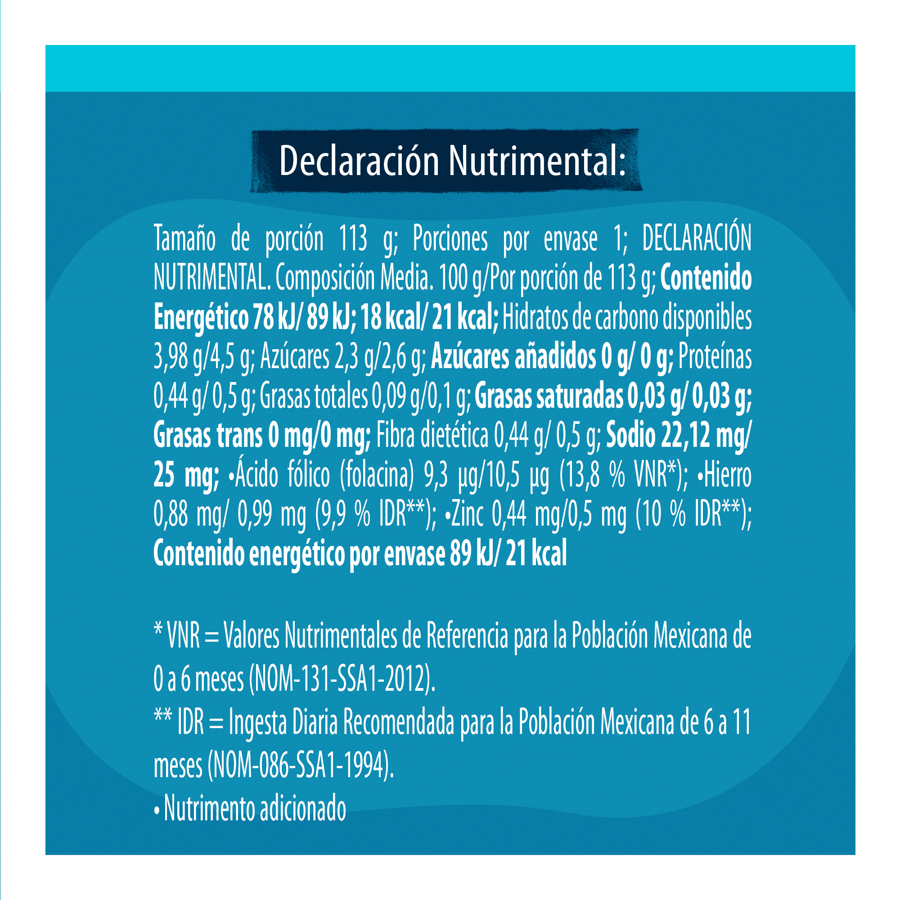 Declaración Nutrimental:

Tamaño de porción 113 g; Porciones por envase 1; DECLARACIÓN NUTRIMENTAL. Composición Media. 100 g/Por porción de 113 g; Contenido Energético 78 kJ/ 89 kJ; 18 kcal/ 21 kcal; Hidratos de carbono disponibles 3,98 g/4,5 g; Azúcares 2,3 g/2,6 g; Azúcares añadidos 0 g/ 0 g; Proteínas 0,44 g/ 0,5 g; Grasas totales 0,09 g/0,1 g; Grasas saturadas 0,03 g/ 0,03 g; Grasas trans 0 mg/0 mg; Fibra dietética 0,44 g/ 0,5 g; Sodio 22,12 mg/ 25 mg; •Ácido fólico (folacina) 9,3 µg/10,5 µg (13,8 % VNR*); •Hierro 0,88 mg/ 0,99 mg (9,9 % IDR**); •Zinc 0,44 mg/0,5 mg (10 % IDR**); Contenido energético por envase 89 kJ/ 21 kcal

* VNR = Valores Nutrimentales de Referencia para la Población Mexicana de 0 a 6 meses (NOM-131-SSA1-2012).
** IDR = Ingesta Diaria Recomendada para la Población Mexicana de 6 a 11 meses (NOM-086-SSA1-1994).
• Nutrimento adicionado